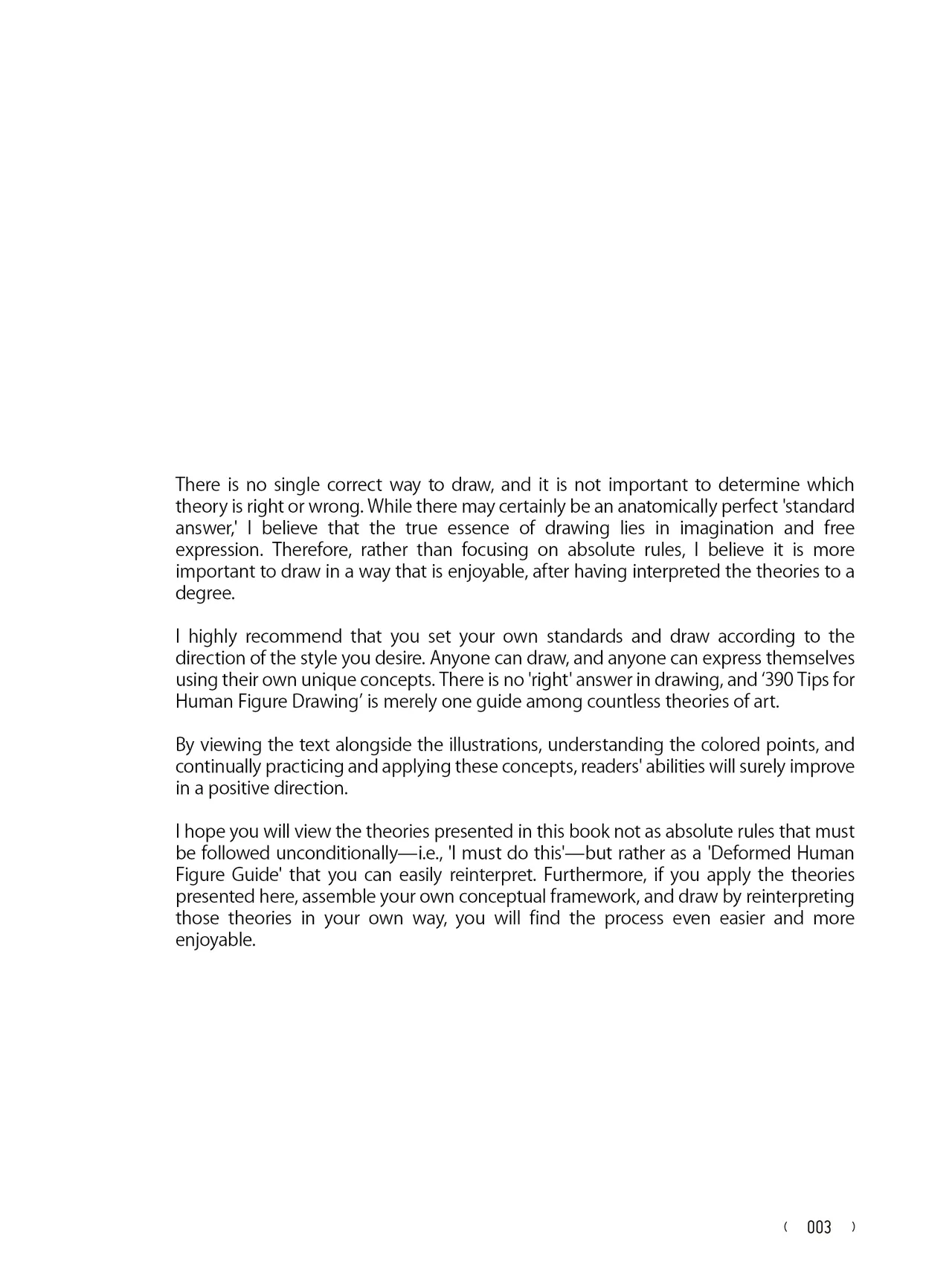 There is no single correct way to draw, and it is not important to determine which theory is right or wrong. While there may certainly be an anatomically perfect 'standard answer,' I believe that the true essence of drawing lies in imagination and free expression. Therefore, rather than focusing on absolute rules, I believe it is more important to draw in a way that is enjoyable, after having interpreted the theories to a degree.

I highly recommend that you set your own standards and draw according to the direction of the style you desire. Anyone can draw, and anyone can express themselves using their own unique concepts. There is no 'right' answer in drawing, and '390 Tips for Human Figure Drawing' is merely one guide among countless theories of art.

By viewing the text alongside the illustrations, understanding the colored points, and continually practicing and applying these concepts, readers' abilities will surely improve in a positive direction.

I hope you will view the theories presented in this book not as absolute rules that must be followed unconditionally—i.e., 'I must do this'—but rather as a 'Deformed Human Figure Guide' that you can easily reinterpret. Furthermore, if you apply the theories presented here, assemble your own conceptual framework, and draw by reinterpreting those theories in your own way, you will find the process even easier and more enjoyable.

( 003 )